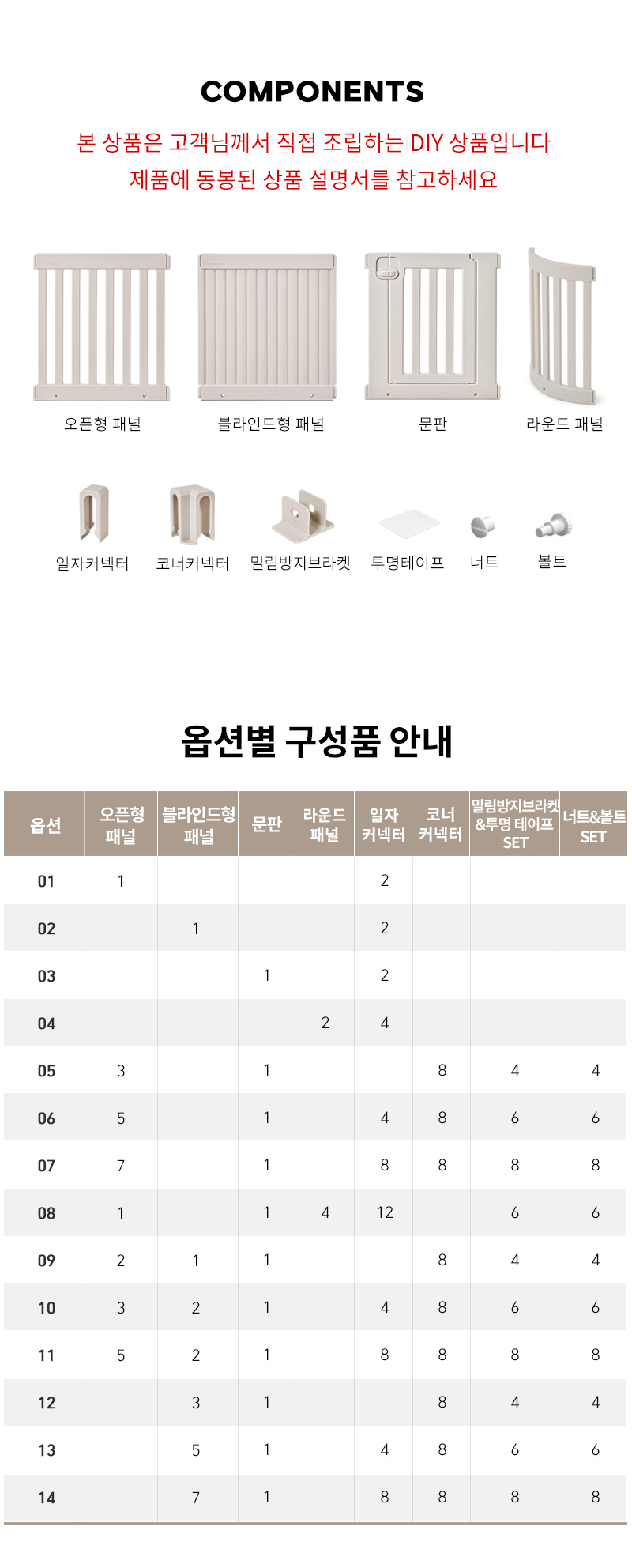 COMPONENTS

본 상품은 고객님께서 직접 조립하는 DIY 상품입니다
제품에 동봉된 상품 설명서를 참고하세요

오픈형 패널
블라인드형 패널
문판
라운드 패널

일자커넥터
코너커넥터
밀림방지브라켓
투명테이프
너트
볼트

옵션별 구성품 안내

| 옵션 | 오픈형 패널 | 블라인드형 패널 | 문판 | 라운드 패널 | 일자 커넥터 | 코너 커넥터 | 밀림방지브라켓 &투명 테이프 SET | 너트&볼트 SET |
|---|---|---|---|---|---|---|---|---|
| 01 | 1 | | | | 2 | | | |
| 02 | | 1 | | | 2 | | | |
| 03 | | | 1 | | 2 | | | |
| 04 | | | | 2 | 4 | | | |
| 05 | 3 | | 1 | | | 8 | 4 | 4 |
| 06 | 5 | | 1 | | 4 | 8 | 6 | 6 |
| 07 | 7 | | 1 | | 8 | 8 | 8 | 8 |
| 08 | 1 | | 1 | 4 | 12 | | 6 | 6 |
| 09 | 2 | 1 | 1 | | | 8 | 4 | 4 |
| 10 | 3 | 2 | 1 | | 4 | 8 | 6 | 6 |
| 11 | 5 | 2 | 1 | | 8 | 8 | 8 | 8 |
| 12 | | 3 | 1 | | | 8 | 4 | 4 |
| 13 | | 5 | 1 | | 4 | 8 | 6 | 6 |
| 14 | | 7 | 1 | | 8 | 8 | 8 | 8 |